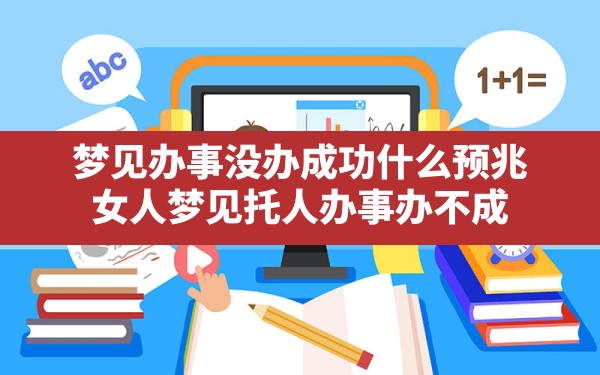 abc

1+1=

梦见办事没办成功什么预兆
女人梦见托人办事办不成